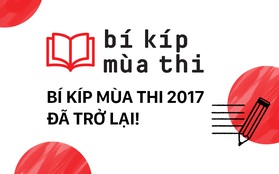 bí kíp mùa thi

BÍ KÍP MÙA THI 2017 ĐÃ TRỞ LẠI!